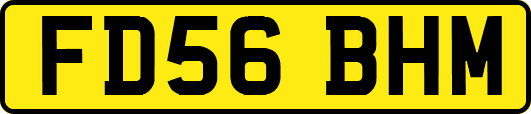 FD56 BHM